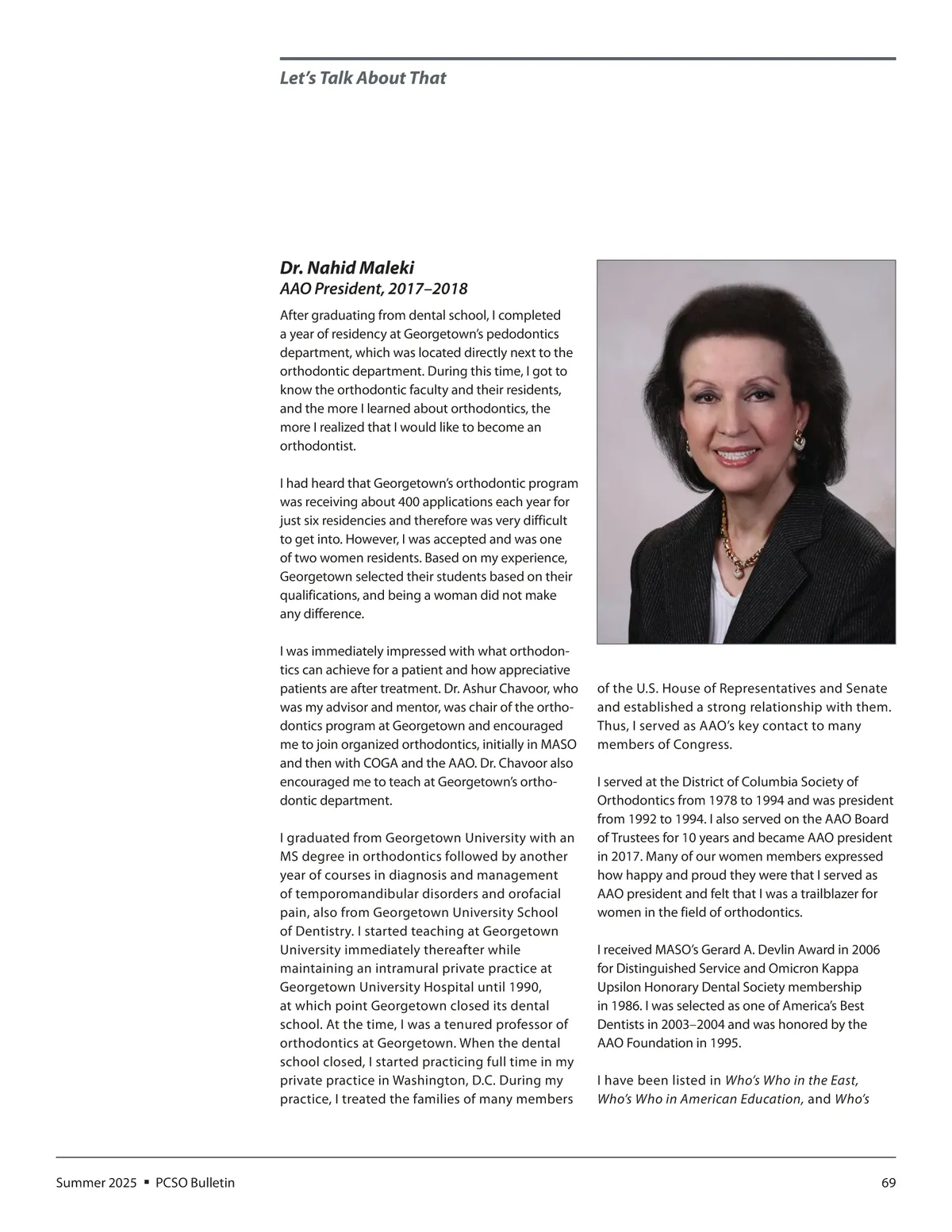 Let's Talk About That

Dr. Nahid Maleki
AAO President, 2017–2018

After graduating from dental school, I completed a year of residency at Georgetown's pedodontics department, which was located directly next to the orthodontic department. During this time, I got to know the orthodontic faculty and their residents, and the more I learned about orthodontics, the more I realized that I would like to become an orthodontist.

I had heard that Georgetown's orthodontic program was receiving about 400 applications each year for just six residencies and therefore was very difficult to get into. However, I was accepted and was one of two women residents. Based on my experience, Georgetown selected their students based on their qualifications, and being a woman did not make any difference.

I was immediately impressed with what orthodontics can achieve for a patient and how appreciative patients are after treatment. Dr. Ashur Chavoor, who was my advisor and mentor, was chair of the orthodontics program at Georgetown and encouraged me to join organized orthodontics, initially in MASO and then with COGA and the AAO. Dr. Chavoor also encouraged me to teach at Georgetown's orthodontic department.

I graduated from Georgetown University with an MS degree in orthodontics followed by another year of courses in diagnosis and management of temporomandibular disorders and orofacial pain, also from Georgetown University School of Dentistry. I started teaching at Georgetown University immediately thereafter while maintaining an intramural private practice at Georgetown University Hospital until 1990, at which point Georgetown closed its dental school. At the time, I was a tenured professor of orthodontics at Georgetown. When the dental school closed, I started practicing full time in my private practice in Washington, D.C. During my practice, I treated the families of many members of the U.S. House of Representatives and Senate and established a strong relationship with them. Thus, I served as AAO's key contact to many members of Congress.

I served at the District of Columbia Society of Orthodontics from 1978 to 1994 and was president from 1992 to 1994. I also served on the AAO Board of Trustees for 10 years and became AAO president in 2017. Many of our women members expressed how happy and proud they were that I served as AAO president and felt that I was a trailblazer for women in the field of orthodontics.

I received MASO's Gerard A. Devlin Award in 2006 for Distinguished Service and Omicron Kappa Upsilon Honorary Dental Society membership in 1986. I was selected as one of America's Best Dentists in 2003–2004 and was honored by the AAO Foundation in 1995.

I have been listed in Who's Who in the East, Who's Who in American Education, and Who's

Summer 2025 ▪ PCSO Bulletin 69